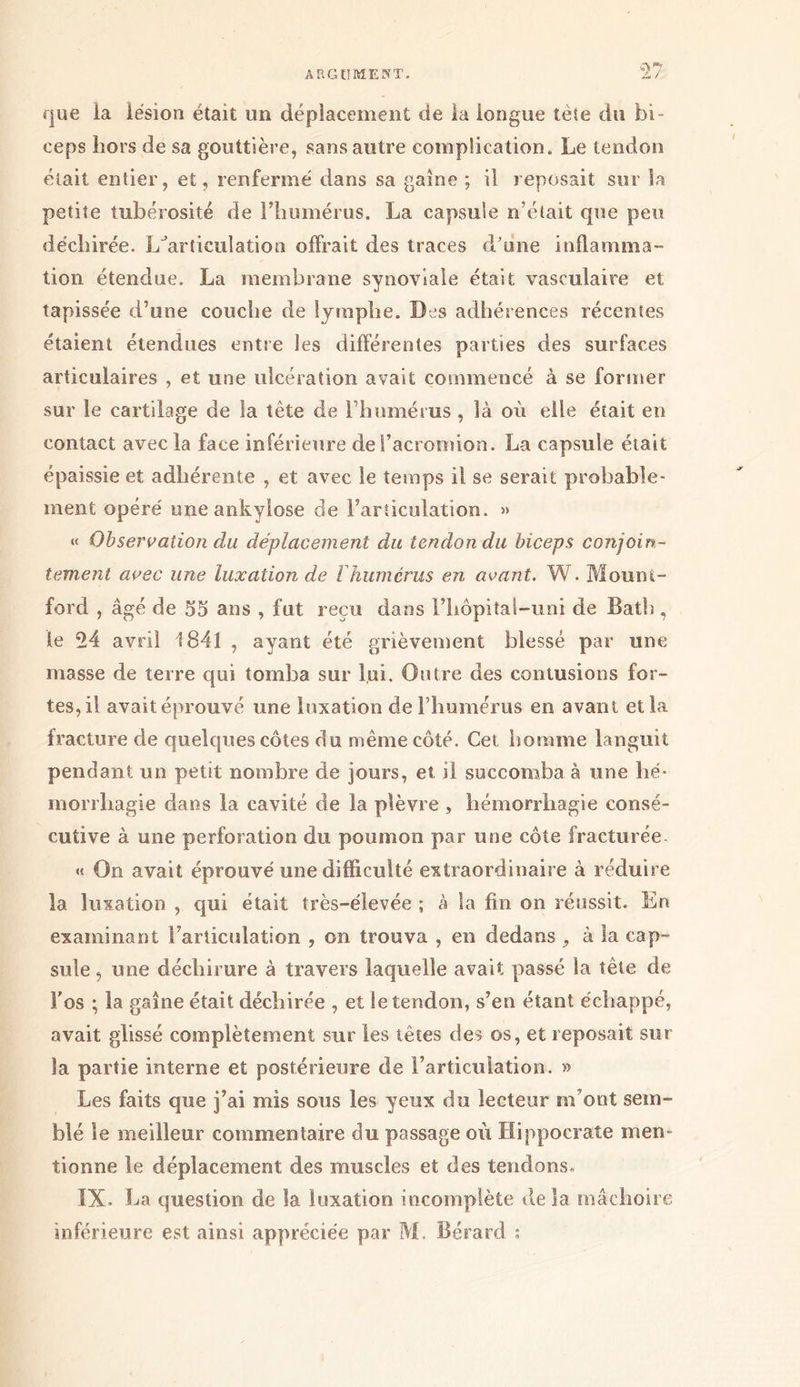 ARGUMENT. 27

que la lésion était un déplacement de la longue tête du biceps hors de sa gouttière, sans autre complication. Le tendon était entier, et, renfermé dans sa gaîne ; il reposait sur la petite tubérosité de l'humérus. La capsule n'était que peu déchirée. L'articulation offrait des traces d'une inflammation étendue. La membrane synoviale était vasculaire et tapissée d'une couche de lymphe. Des adhérences récentes étaient étendues entre les différentes parties des surfaces articulaires , et une ulcération avait commencé à se former sur le cartilage de la tête de l'humérus , là où elle était en contact avec la face inférieure de l'acromion. La capsule était épaissie et adhérente , et avec le temps il se serait probablement opéré une ankylose de l'articulation. »

« Observation du déplacement du tendon du biceps conjointement avec une luxation de l'humérus en avant. W. Mountford , âgé de 55 ans , fut reçu dans l'hôpital-uni de Bath, le 24 avril 1841 , ayant été grièvement blessé par une masse de terre qui tomba sur lui. Outre des contusions fortes, il avait éprouvé une luxation de l'humérus en avant et la fracture de quelques côtes du même côté. Cet homme languit pendant un petit nombre de jours, et il succomba à une hémorrhagie dans la cavité de la plèvre , hémorrhagie consécutive à une perforation du poumon par une côte fracturée.

« On avait éprouvé une difficulté extraordinaire à réduire la luxation , qui était très-élevée ; à la fin on réussit. En examinant l'articulation , on trouva , en dedans , à la capsule, une déchirure à travers laquelle avait passé la tête de l'os ; la gaîne était déchirée , et le tendon, s'en étant échappé, avait glissé complètement sur les têtes des os, et reposait sur la partie interne et postérieure de l'articulation. »

Les faits que j'ai mis sous les yeux du lecteur m'ont semblé le meilleur commentaire du passage où Hippocrate mentionne le déplacement des muscles et des tendons.

IX. La question de la luxation incomplète de la mâchoire inférieure est ainsi appréciée par M. Bérard :